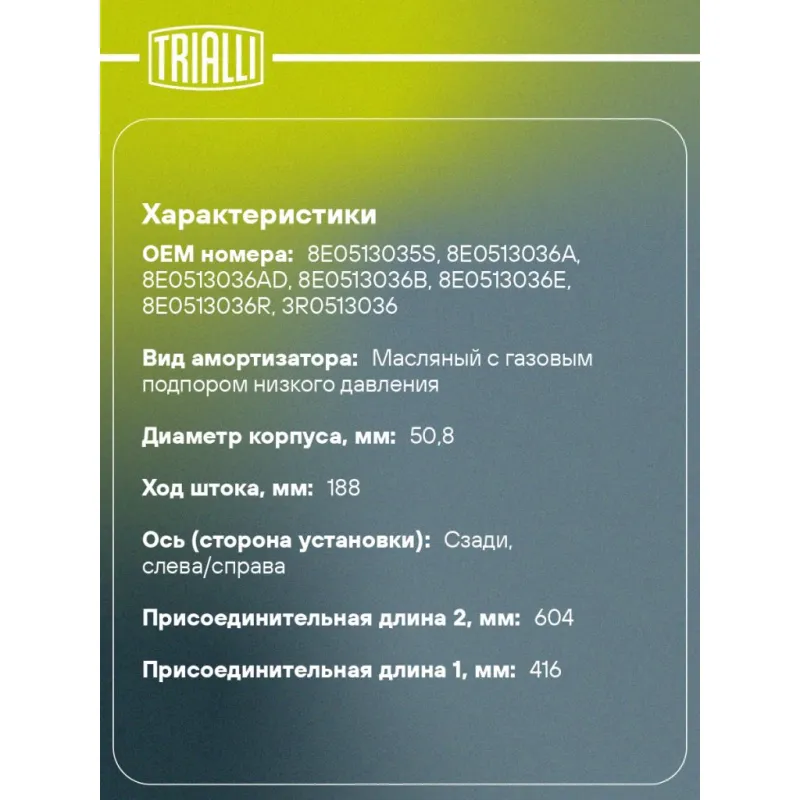 TRIALLI

Характеристики

OEM номера: 8E0513035S, 8E0513036A, 8E0513036AD, 8E0513036B, 8E0513036E, 8E0513036R, 3R0513036

Вид амортизатора: Масляный с газовым подпором низкого давления

Диаметр корпуса, мм: 50,8

Ход штока, мм: 188

Ось (сторона установки): Сзади, слева/справа

Присоединительная длина 2, мм: 604

Присоединительная длина 1, мм: 416